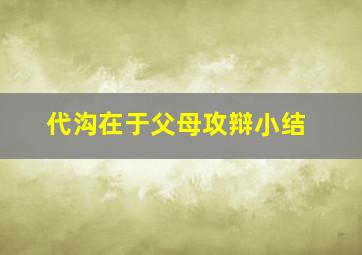 代沟在于父母攻辩小结